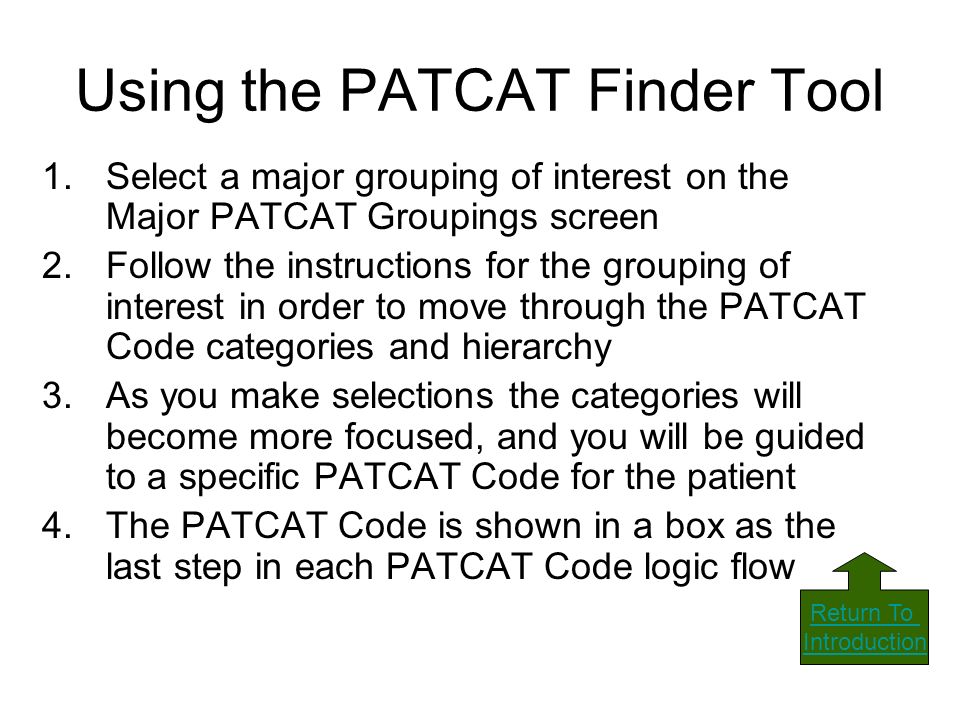 Using the PATCAT Finder Tool

1. Select a major grouping of interest on the Major PATCAT Groupings screen
2. Follow the instructions for the grouping of interest in order to move through the PATCAT Code categories and hierarchy
3. As you make selections the categories will become more focused, and you will be guided to a specific PATCAT Code for the patient
4. The PATCAT Code is shown in a box as the last step in each PATCAT Code logic flow

Return To Introduction